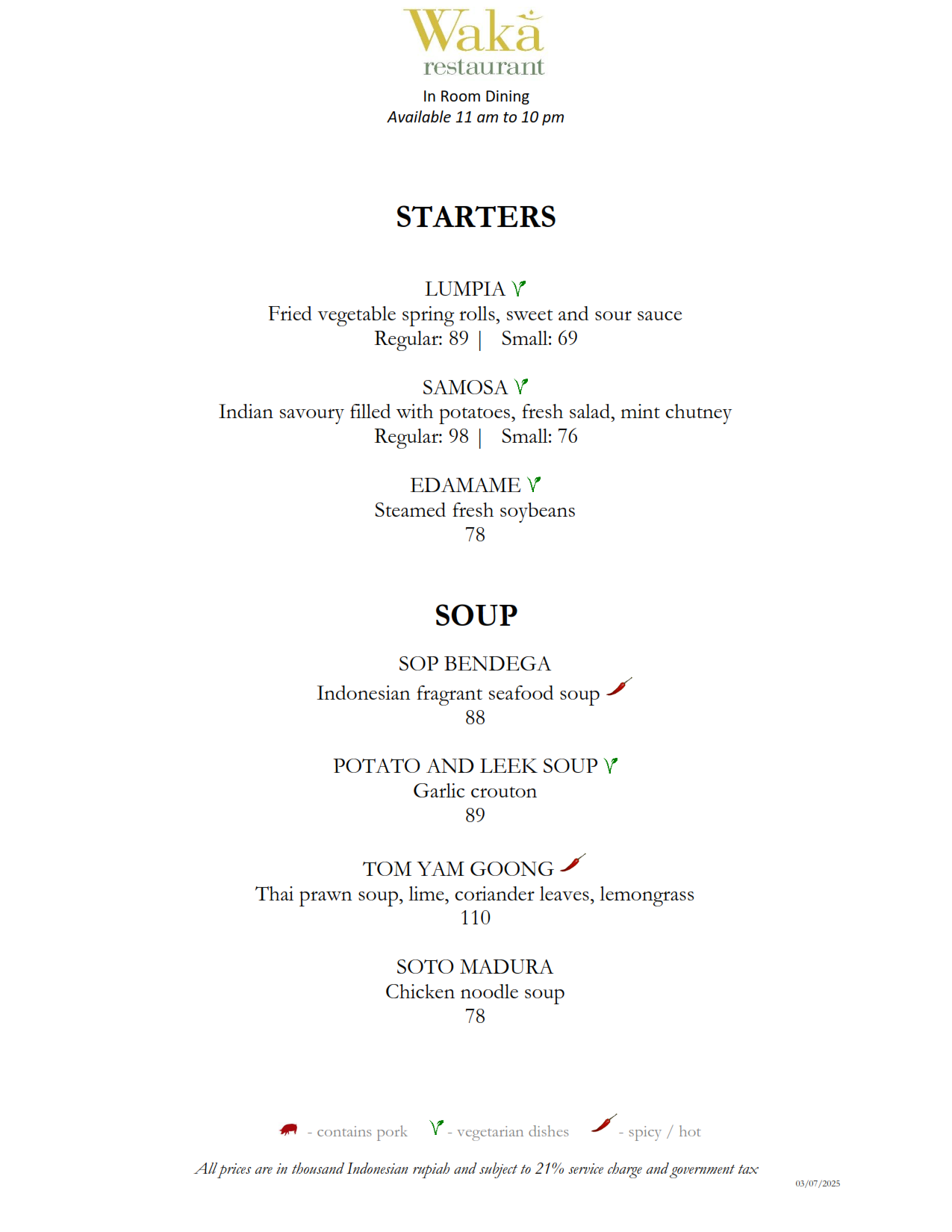 Waka
restaurant
In Room Dining
Available 11 am to 10 pm

STARTERS

LUMPIA
Fried vegetable spring rolls, sweet and sour sauce
Regular: 89 | Small: 69

SAMOSA
Indian savoury filled with potatoes, fresh salad, mint chutney
Regular: 98 | Small: 76

EDAMAME
Steamed fresh soybeans
78

SOUP

SOP BENDEGA
Indonesian fragrant seafood soup
88

POTATO AND LEEK SOUP
Garlic crouton
89

TOM YAM GOONG
Thai prawn soup, lime, coriander leaves, lemongrass
110

SOTO MADURA
Chicken noodle soup
78

- contains pork - vegetarian dishes - spicy / hot

All prices are in thousand Indonesian rupiah and subject to 21% service charge and government tax

03/07/2025